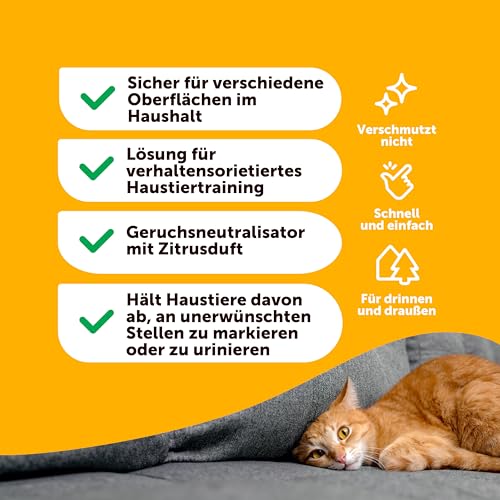 Sicher für verschiedene Oberflächen im Haushalt

Lösung für verhaltensorietiertes Haustiertraining

Geruchsneutralisator mit Zitrusduft

Hält Haustiere davon ab, an unerwünschten Stellen zu markieren oder zu urinieren

Verschmutzt nicht

Schnell und einfach

Für drinnen und draußen